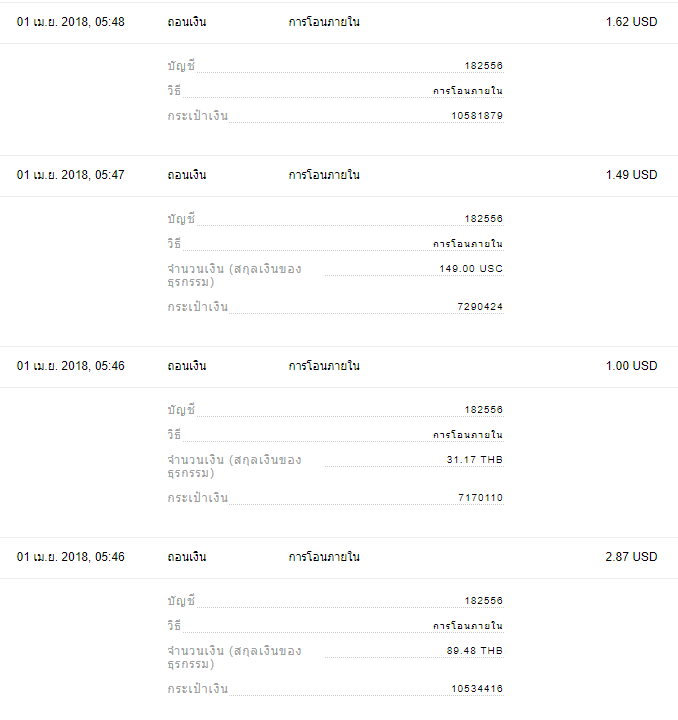 01 เม.ย. 2018, 05:48 ถอนเงิน การโอนภายใน 1.62 USD

บัญชี 182556
วิธี การโอนภายใน
กระเป๋าเงิน 10581879

01 เม.ย. 2018, 05:47 ถอนเงิน การโอนภายใน 1.49 USD

บัญชี 182556
วิธี การโอนภายใน
จำนวนเงิน (สกุลเงินของธุรกรรม) 149.00 USC
กระเป๋าเงิน 7290424

01 เม.ย. 2018, 05:46 ถอนเงิน การโอนภายใน 1.00 USD

บัญชี 182556
วิธี การโอนภายใน
จำนวนเงิน (สกุลเงินของธุรกรรม) 31.17 THB
กระเป๋าเงิน 7170110

01 เม.ย. 2018, 05:46 ถอนเงิน การโอนภายใน 2.87 USD

บัญชี 182556
วิธี การโอนภายใน
จำนวนเงิน (สกุลเงินของธุรกรรม) 89.48 THB
กระเป๋าเงิน 10534416